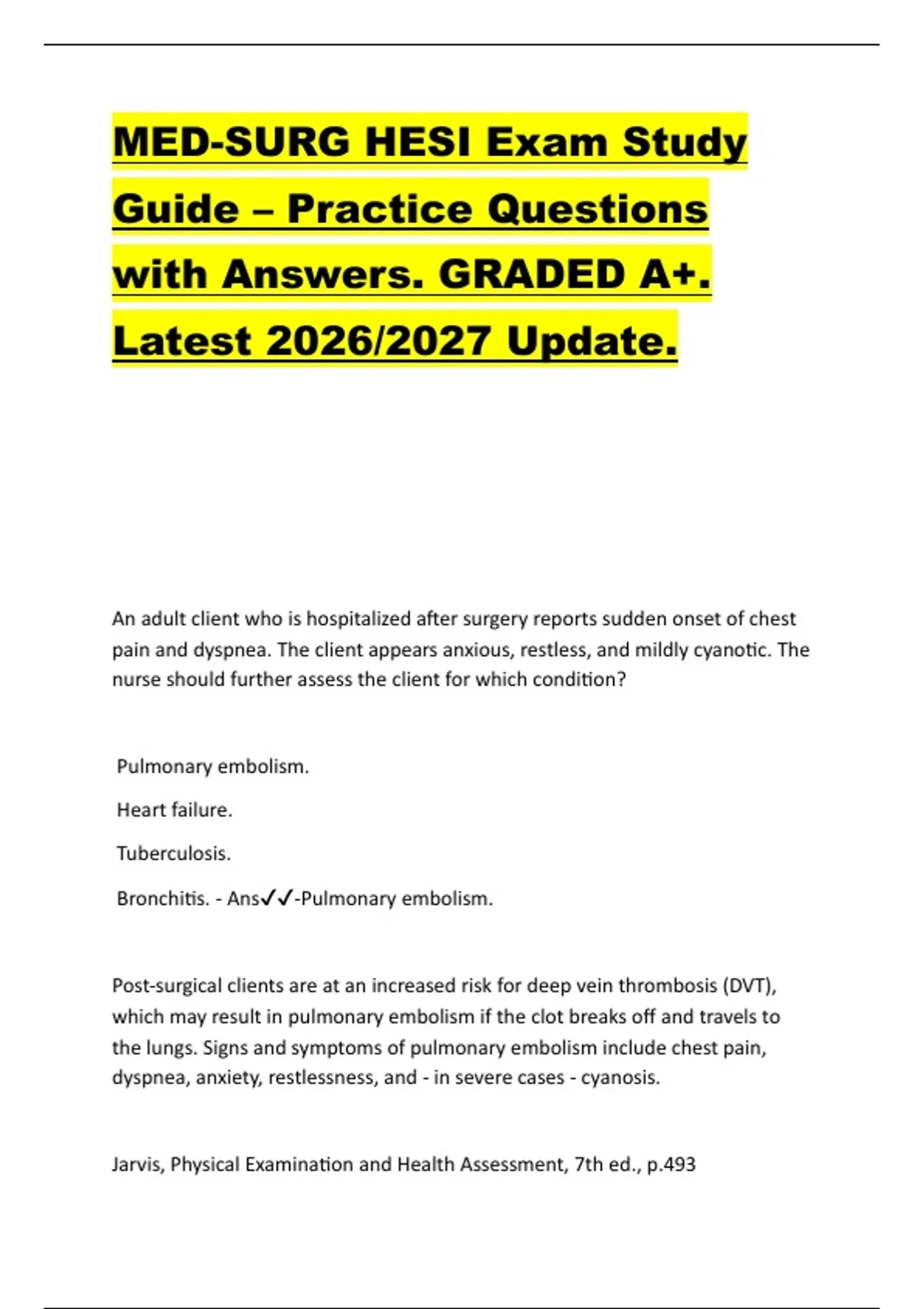 MED-SURG HESI Exam Study Guide – Practice Questions with Answers. GRADED A+. Latest 2026/2027 Update.

An adult client who is hospitalized after surgery reports sudden onset of chest pain and dyspnea. The client appears anxious, restless, and mildly cyanotic. The nurse should further assess the client for which condition?

Pulmonary embolism.

Heart failure.

Tuberculosis.

Bronchitis. - Ans✓✓-Pulmonary embolism.

Post-surgical clients are at an increased risk for deep vein thrombosis (DVT), which may result in pulmonary embolism if the clot breaks off and travels to the lungs. Signs and symptoms of pulmonary embolism include chest pain, dyspnea, anxiety, restlessness, and - in severe cases - cyanosis.

Jarvis, Physical Examination and Health Assessment, 7th ed., p.493